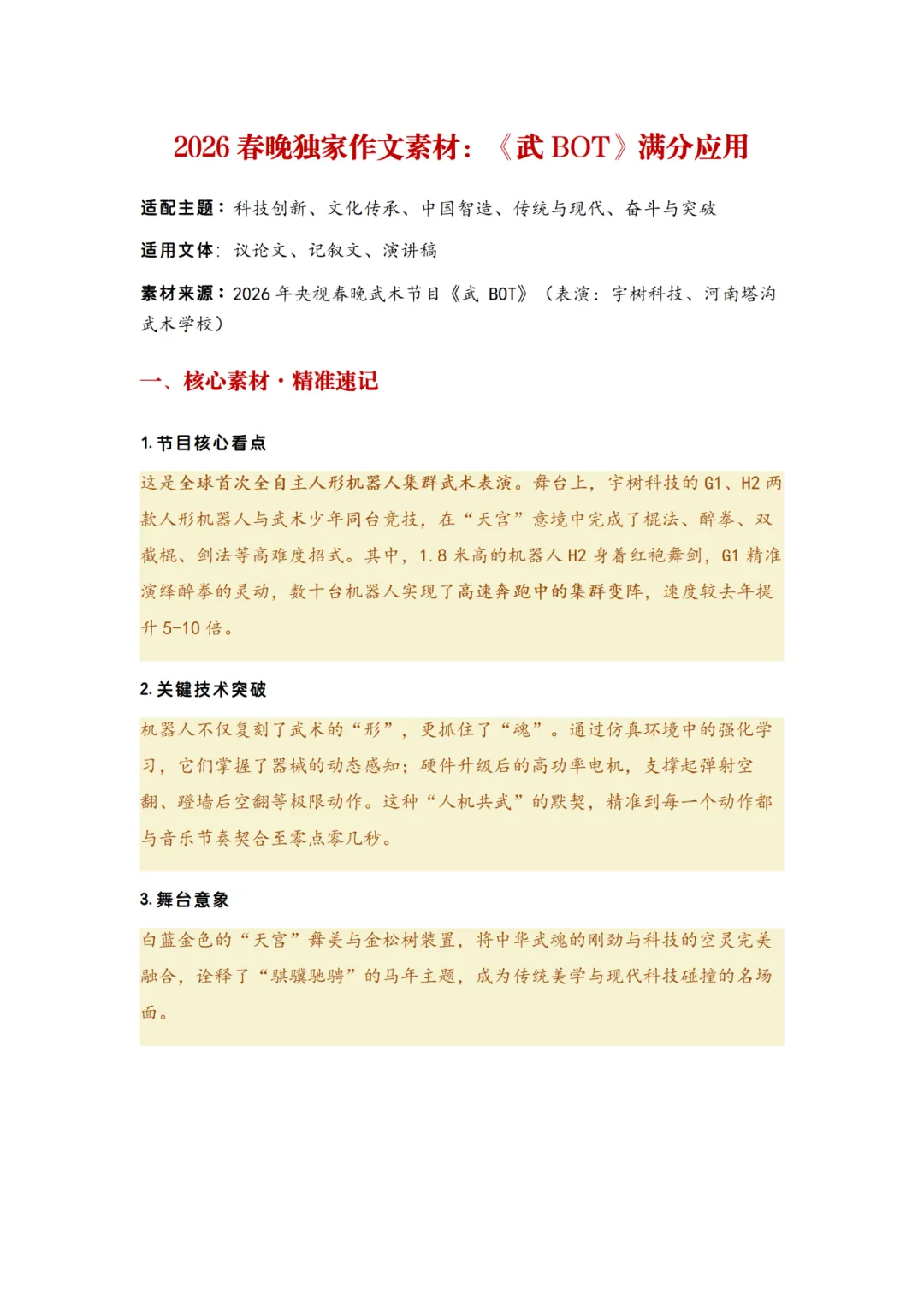 2026 春晚独家作文素材：《武 BOT》满分应用

适配主题：科技创新、文化传承、中国智造、传统与现代、奋斗与突破

适用文体：议论文、记叙文、演讲稿

素材来源：2026 年央视春晚武术节目《武 BOT》（表演：宇树科技、河南塔沟武术学校）

一、核心素材·精准速记

1. 节目核心看点

这是全球首次全自主人形机器人集群武术表演。舞台上，宇树科技的 G1、H2 两款人形机器人与武术少年同台竞技，在“天宫”意境中完成了棍法、醉拳、双截棍、剑法等高难度招式。其中，1.8 米高的机器人 H2 身着红袍舞剑，G1 精准演绎醉拳的灵动，数十台机器人实现了高速奔跑中的集群变阵，速度较去年提升 5-10 倍。

2. 关键技术突破

机器人不仅复刻了武术的“形”，更抓住了“魂”。通过仿真环境中的强化学习，它们掌握了器械的动态感知；硬件升级后的高功率电机，支撑起弹射空翻、蹬墙后空翻等极限动作。这种“人机共武”的默契，精准到每一个动作都与音乐节奏契合至零点零几秒。

3. 舞台意象

白蓝金色的“天宫”舞美与金松树装置，将中华武魂的刚劲与科技的空灵完美融合，诠释了“骐骥驰骋”的马年主题，成为传统美学与现代科技碰撞的名场面。